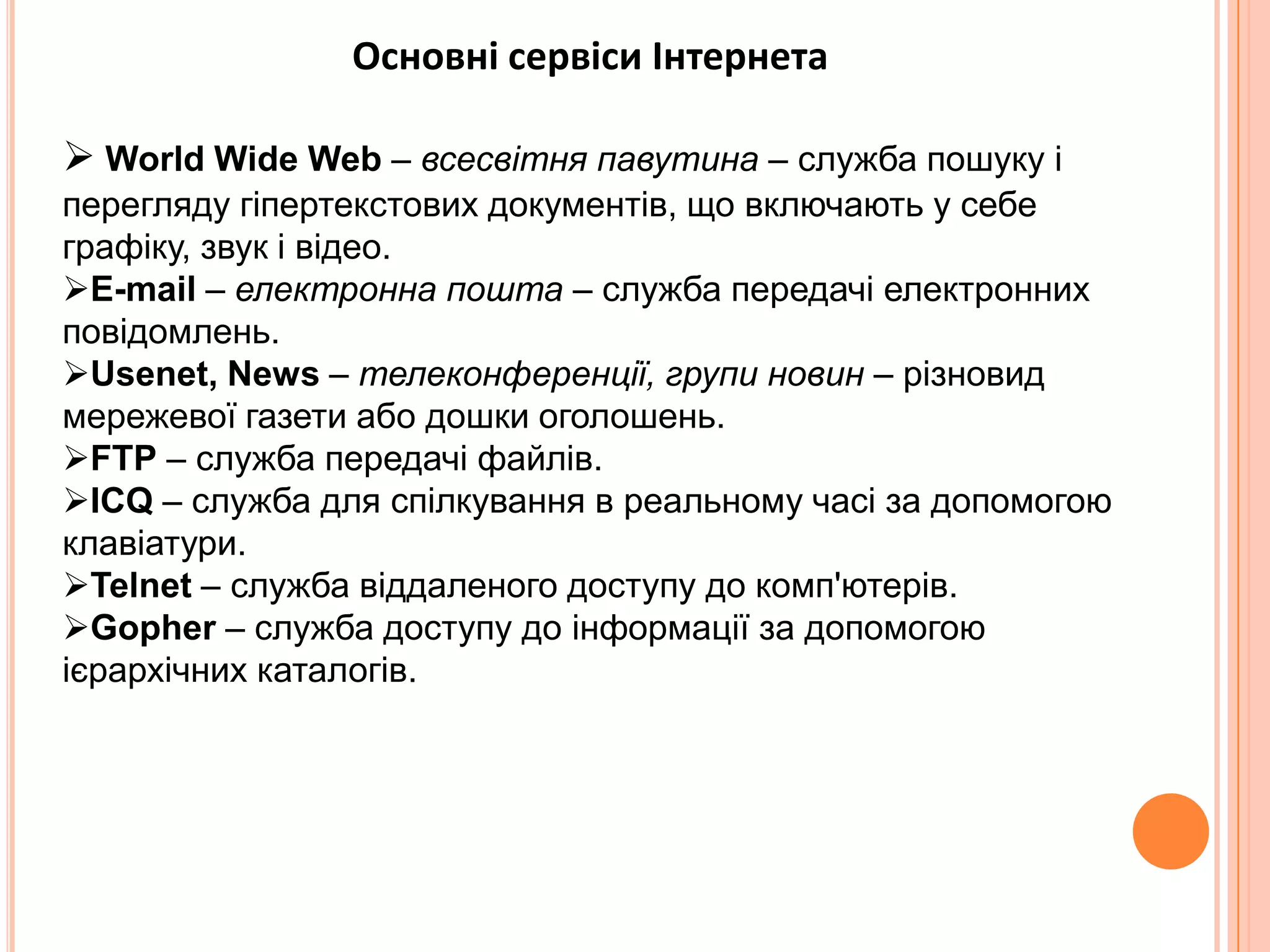 Основні сервіси Інтернета

➢ World Wide Web – всесвітня павутина – служба пошуку і перегляду гіпертекстових документів, що включають у себе графіку, звук і відео.
➢E-mail – електронна пошта – служба передачі електронних повідомлень.
➢Usenet, News – телеконференції, групи новин – різновид мережевої газети або дошки оголошень.
➢FTP – служба передачі файлів.
➢ICQ – служба для спілкування в реальному часі за допомогою клавіатури.
➢Telnet – служба віддаленого доступу до комп'ютерів.
➢Gopher – служба доступу до інформації за допомогою ієрархічних каталогів.